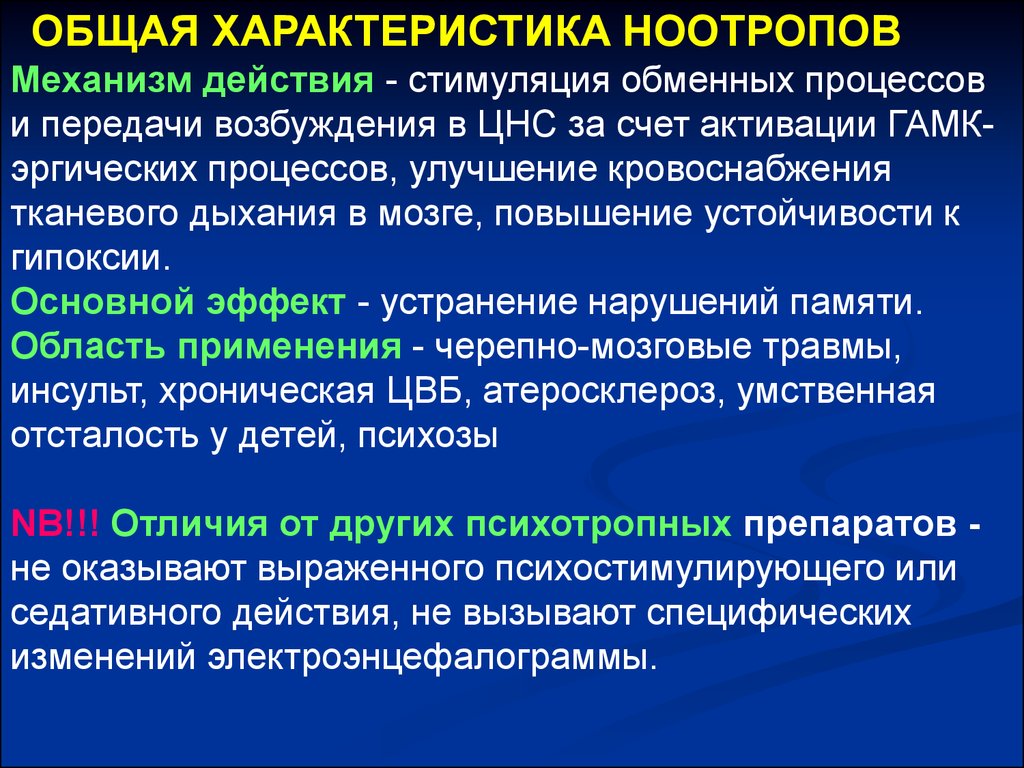 ОБЩАЯ ХАРАКТЕРИСТИКА НООТРОПОВ

Механизм действия - стимуляция обменных процессов и передачи возбуждения в ЦНС за счет активации ГАМК-эргических процессов, улучшение кровоснабжения тканевого дыхания в мозге, повышение устойчивости к гипоксии.

Основной эффект - устранение нарушений памяти.

Область применения - черепно-мозговые травмы, инсульт, хроническая ЦВБ, атеросклероз, умственная отсталость у детей, психозы

NB!!! Отличия от других психотропных препаратов - не оказывают выраженного психостимулирующего или седативного действия, не вызывают специфических изменений электроэнцефалограммы.